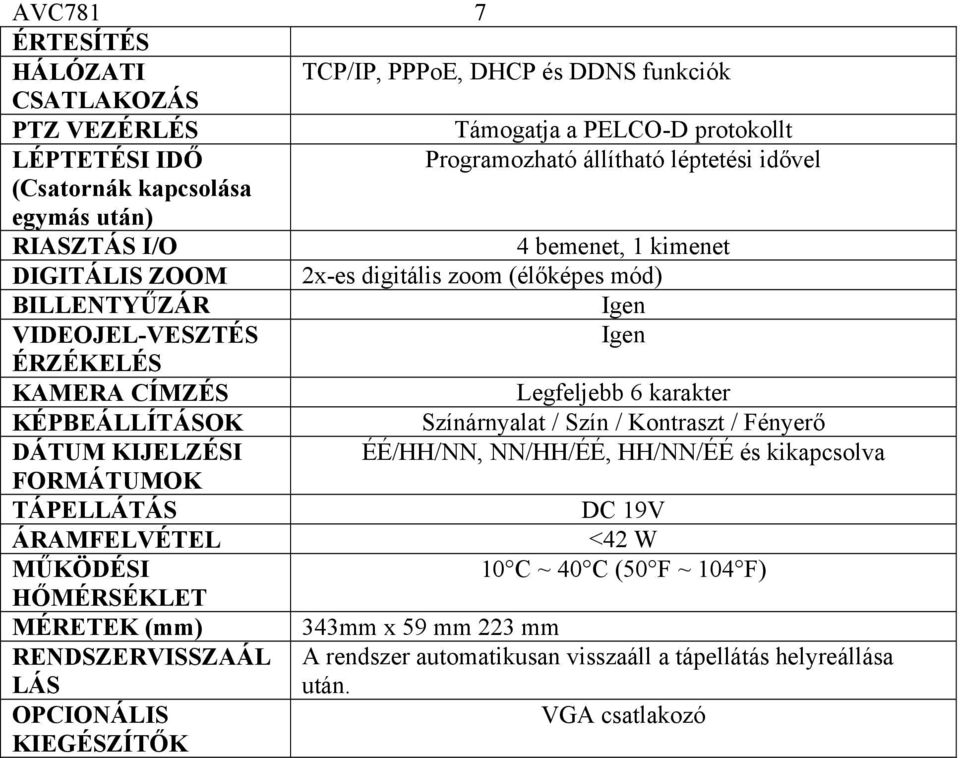 AVC781 7

| ÉRTESÍTÉS | |
|---|---|
| HÁLÓZATI CSATLAKOZÁS | TCP/IP, PPPoE, DHCP és DDNS funkciók |
| PTZ VEZÉRLÉS | Támogatja a PELCO-D protokollt |
| LÉPTETÉSI IDŐ (Csatornák kapcsolása egymás után) | Programozható állítható léptetési idővel |
| RIASZTÁS I/O | 4 bemenet, 1 kimenet |
| DIGITÁLIS ZOOM | 2x-es digitális zoom (élőképes mód) |
| BILLENTYŰZÁR | Igen |
| VIDEOJEL-VESZTÉS ÉRZÉKELÉS | Igen |
| KAMERA CÍMZÉS | Legfeljebb 6 karakter |
| KÉPBEÁLLÍTÁSOK | Színárnyalat / Szín / Kontraszt / Fényerő |
| DÁTUM KIJELZÉSI FORMÁTUMOK | ÉÉ/HH/NN, NN/HH/ÉÉ, HH/NN/ÉÉ és kikapcsolva |
| TÁPELLÁTÁS | DC 19V |
| ÁRAMFELVÉTEL | <42 W |
| MŰKÖDÉSI HŐMÉRSÉKLET | 10°C ~ 40°C (50°F ~ 104°F) |
| MÉRETEK (mm) | 343mm x 59 mm 223 mm |
| RENDSZERVISSZAÁLLÁS | A rendszer automatikusan visszaáll a tápellátás helyreállása után. |
| OPCIONÁLIS KIEGÉSZÍTŐK | VGA csatlakozó |